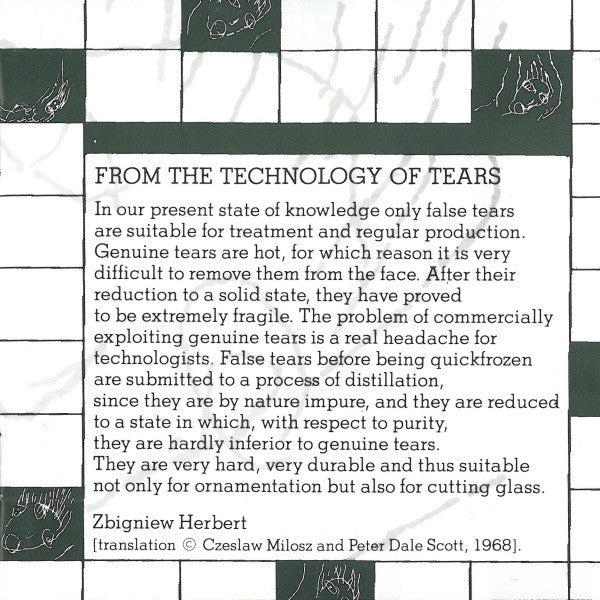 FROM THE TECHNOLOGY OF TEARS

In our present state of knowledge only false tears
are suitable for treatment and regular production.
Genuine tears are hot, for which reason it is very
difficult to remove them from the face. After their
reduction to a solid state, they have proved
to be extremely fragile. The problem of commercially
exploiting genuine tears is a real headache for
technologists. False tears before being quickfrozen
are submitted to a process of distillation,
since they are by nature impure, and they are reduced
to a state in which, with respect to purity,
they are hardly inferior to genuine tears.
They are very hard, very durable and thus suitable
not only for ornamentation but also for cutting glass.

Zbigniew Herbert
[translation © Czeslaw Milosz and Peter Dale Scott, 1968].